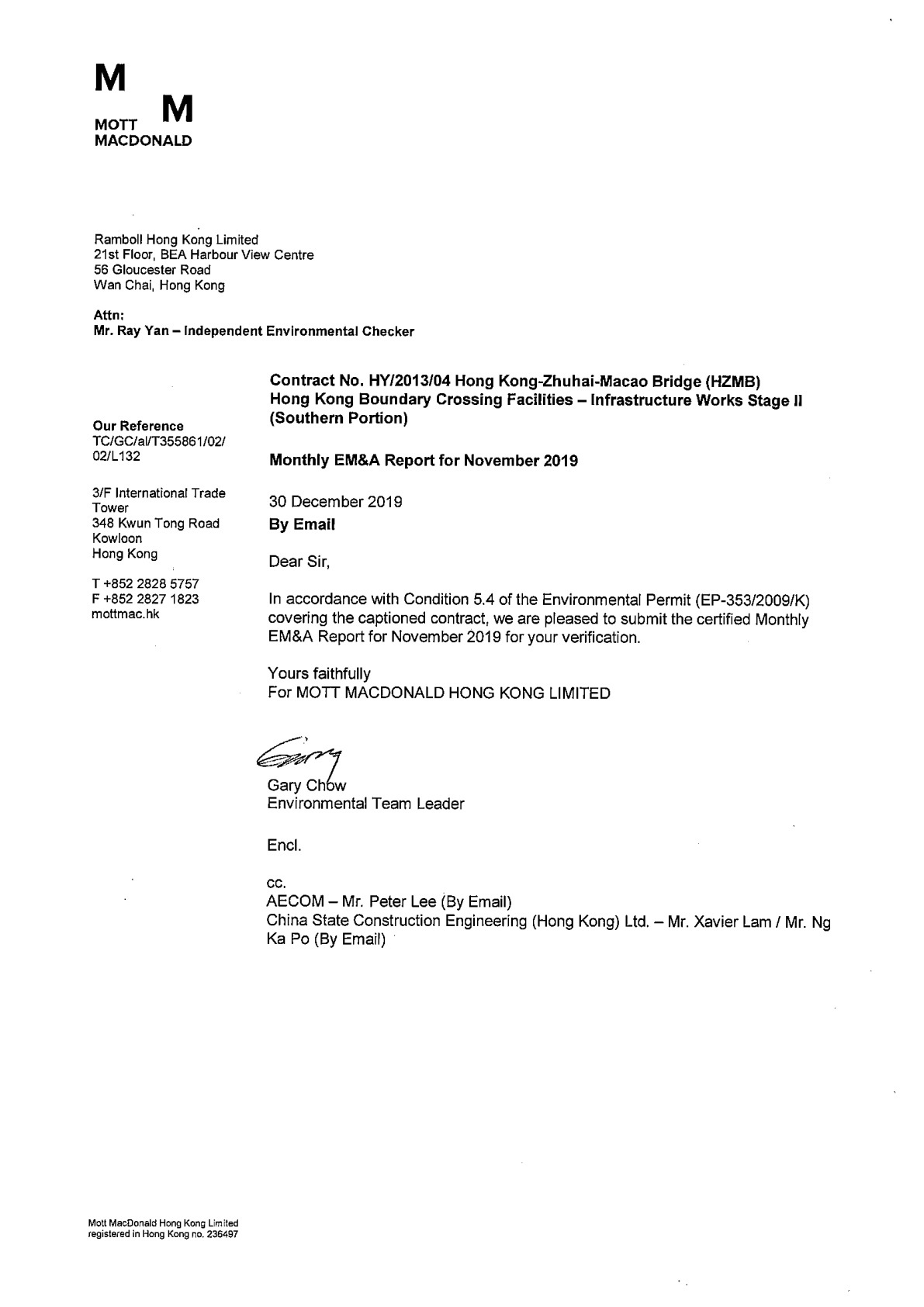 M
M
MOTT
MACDONALD

Ramboll Hong Kong Limited
21st Floor, BEA Harbour View Centre
56 Gloucester Road
Wan Chai, Hong Kong

Attn:
Mr. Ray Yan – Independent Environmental Checker

Our Reference
TC/GC/al/T355861/02/02/L132

3/F International Trade Tower
348 Kwun Tong Road
Kowloon
Hong Kong

T +852 2828 5757
F +852 2827 1823
mottmac.hk

Contract No. HY/2013/04 Hong Kong-Zhuhai-Macao Bridge (HZMB) Hong Kong Boundary Crossing Facilities – Infrastructure Works Stage II (Southern Portion)

Monthly EM&A Report for November 2019

30 December 2019
By Email

Dear Sir,

In accordance with Condition 5.4 of the Environmental Permit (EP-353/2009/K) covering the captioned contract, we are pleased to submit the certified Monthly EM&A Report for November 2019 for your verification.

Yours faithfully
For MOTT MACDONALD HONG KONG LIMITED

Gary

Gary Chow
Environmental Team Leader

Encl.

cc.
AECOM – Mr. Peter Lee (By Email)
China State Construction Engineering (Hong Kong) Ltd. – Mr. Xavier Lam / Mr. Ng Ka Po (By Email)

Mott MacDonald Hong Kong Limited
registered in Hong Kong no. 236497